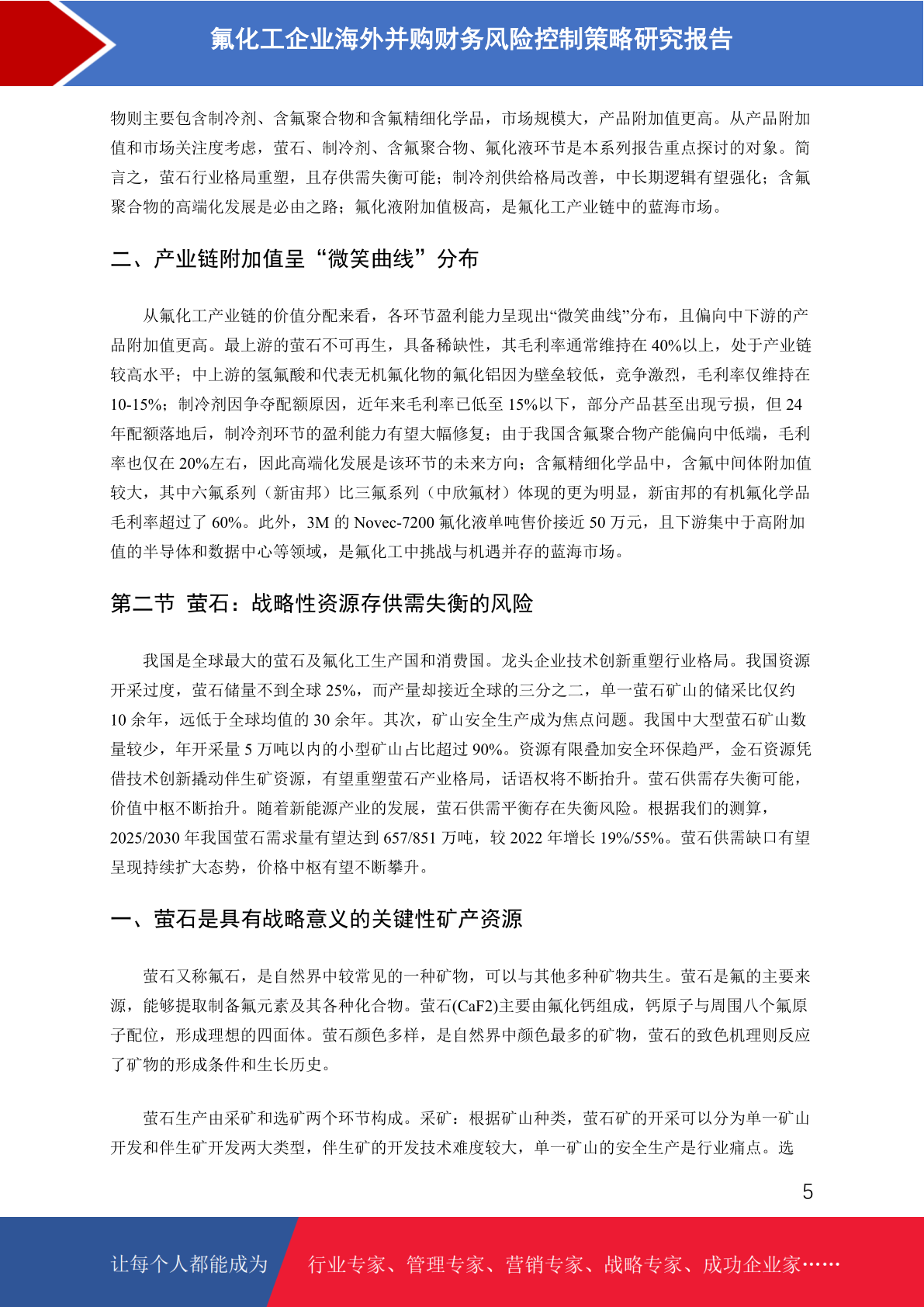 氟化工企业海外并购财务风险控制策略研究报告

物则主要包含制冷剂、含氟聚合物和含氟精细化学品，市场规模大，产品附加值更高。从产品附加值和市场关注度考虑，萤石、制冷剂、含氟聚合物、氟化液环节是本系列报告重点探讨的对象。简言之，萤石行业格局重塑，且存供需失衡可能；制冷剂供给格局改善，中长期逻辑有望强化；含氟聚合物的高端化发展是必由之路；氟化液附加值极高，是氟化工产业链中的蓝海市场。

二、产业链附加值呈“微笑曲线”分布

从氟化工产业链的价值分配来看，各环节盈利能力呈现出“微笑曲线”分布，且偏向中下游的产品附加值更高。最上游的萤石不可再生，具备稀缺性，其毛利率通常维持在 40%以上，处于产业链较高水平；中上游的氢氟酸和代表无机氟化物的氟化铝因为壁垒较低，竞争激烈，毛利率仅维持在 10-15%；制冷剂因争夺配额原因，近年来毛利率已低至 15%以下，部分产品甚至出现亏损，但 24 年配额落地后，制冷剂环节的盈利能力有望大幅修复；由于我国含氟聚合物产能偏向中低端，毛利率也仅在 20%左右，因此高端化发展是该环节的未来方向；含氟精细化学品中，含氟中间体附加值较大，其中六氟系列（新宙邦）比三氟系列（中欣氟材）体现的更为明显，新宙邦的有机氟化学品毛利率超过了 60%。此外，3M 的 Novec-7200 氟化液单吨售价接近 50 万元，且下游集中于高附加值的半导体和数据中心等领域，是氟化工中挑战与机遇并存的蓝海市场。

第二节 萤石：战略性资源存供需失衡的风险

我国是全球最大的萤石及氟化工生产国和消费国。龙头企业技术创新重塑行业格局。我国资源开采过度，萤石储量不到全球 25%，而产量却接近全球的三分之二，单一萤石矿山的储采比仅约 10 余年，远低于全球均值的 30 余年。其次，矿山安全生产成为焦点问题。我国中大型萤石矿山数量较少，年开采量 5 万吨以内的小型矿山占比超过 90%。资源有限叠加安全环保趋严，金石资源凭借技术创新撬动伴生矿资源，有望重塑萤石产业格局，话语权将不断抬升。萤石供需存失衡可能，价值中枢不断抬升。随着新能源产业的发展，萤石供需平衡存在失衡风险。根据我们的测算，2025/2030 年我国萤石需求量有望达到 657/851 万吨，较 2022 年增长 19%/55%。萤石供需缺口有望呈现持续扩大态势，价格中枢有望不断攀升。

一、萤石是具有战略意义的关键性矿产资源

萤石又称氟石，是自然界中较常见的一种矿物，可以与其他多种矿物共生。萤石是氟的主要来源，能够提取制备氟元素及其各种化合物。萤石(CaF2)主要由氟化钙组成，钙原子与周围八个氟原子配位，形成理想的四面体。萤石颜色多样，是自然界中颜色最多的矿物，萤石的致色机理则反应了矿物的形成条件和生长历史。

萤石生产由采矿和选矿两个环节构成。采矿：根据矿山种类，萤石矿的开采可以分为单一矿山开发和伴生矿开发两大类型，伴生矿的开发技术难度较大，单一矿山的安全生产是行业痛点。选

5

让每个人都能成为 行业专家、管理专家、营销专家、战略专家、成功企业家……